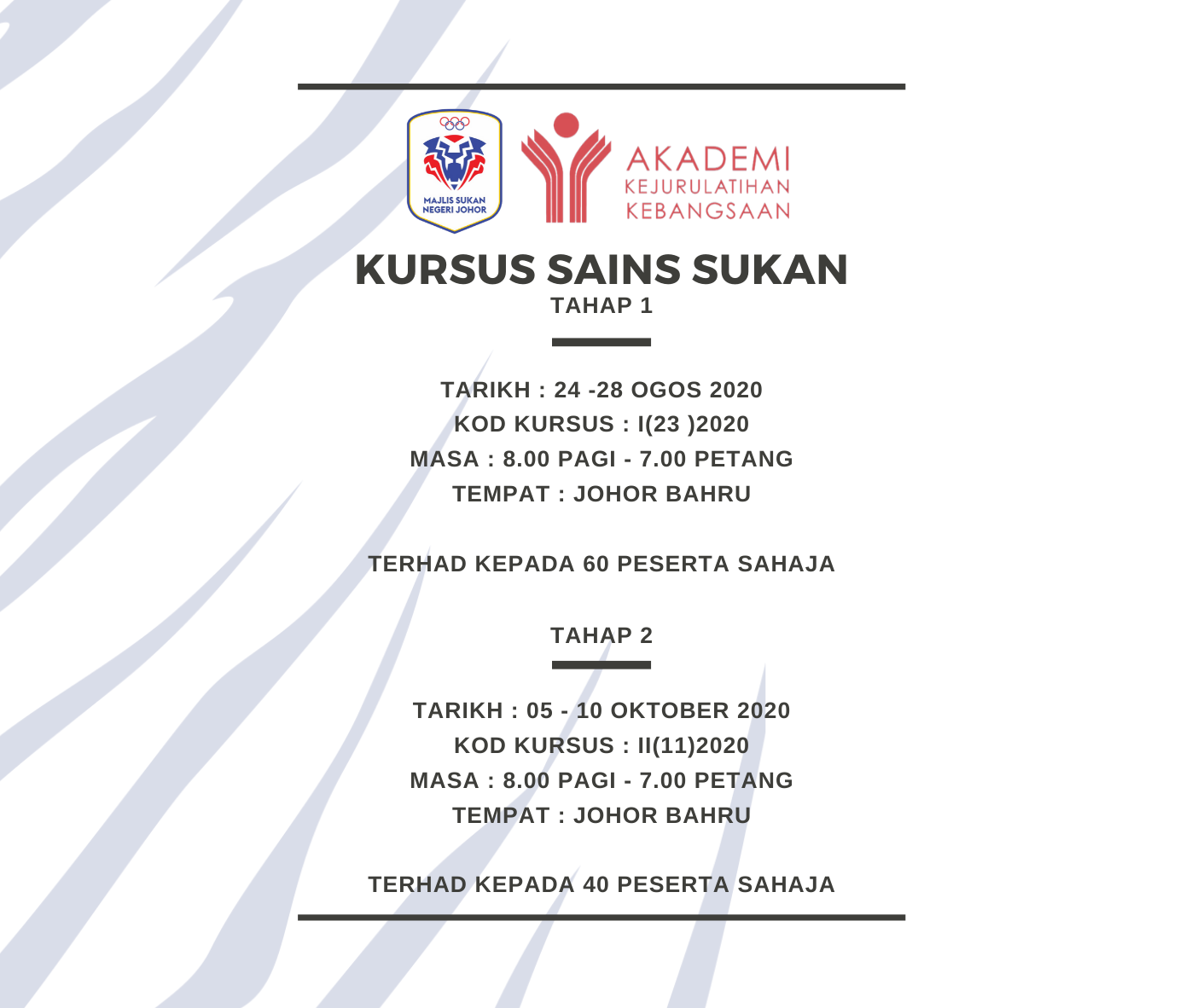 MAJLIS SUKAN NEGERI JOHOR

AKADEMI
KEJURULATIHAN
KEBANGSAAN

KURSUS SAINS SUKAN
TAHAP 1

TARIKH : 24 -28 OGOS 2020
KOD KURSUS : I(23 )2020
MASA : 8.00 PAGI - 7.00 PETANG
TEMPAT : JOHOR BAHRU

TERHAD KEPADA 60 PESERTA SAHAJA

TAHAP 2

TARIKH : 05 - 10 OKTOBER 2020
KOD KURSUS : II(11)2020
MASA : 8.00 PAGI - 7.00 PETANG
TEMPAT : JOHOR BAHRU

TERHAD KEPADA 40 PESERTA SAHAJA